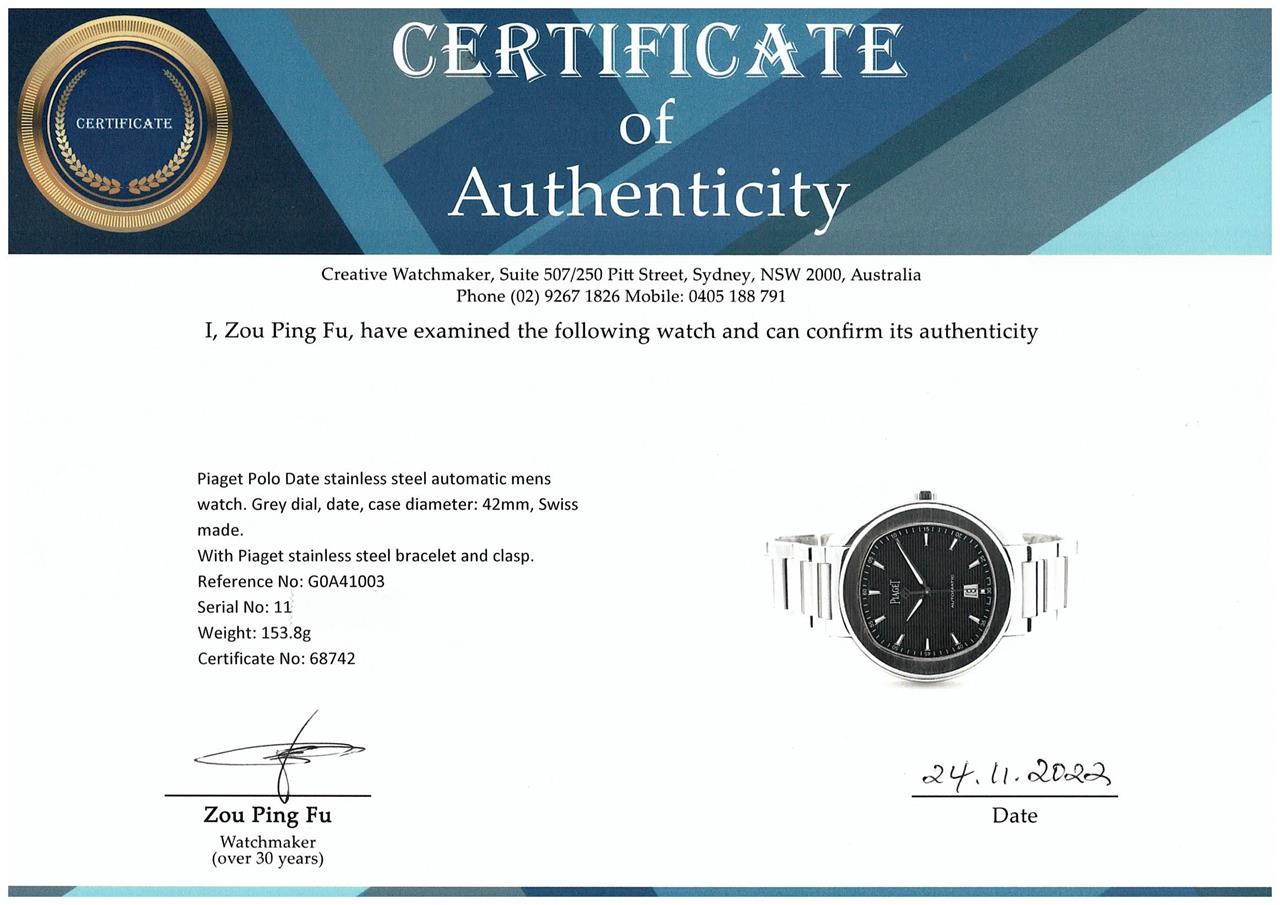 CERTIFICATE

CERTIFICATE
of
Authenticity

Creative Watchmaker, Suite 507/250 Pitt Street, Sydney, NSW 2000, Australia
Phone (02) 9267 1826 Mobile: 0405 188 791

I, Zou Ping Fu, have examined the following watch and can confirm its authenticity

Piaget Polo Date stainless steel automatic mens watch. Grey dial, date, case diameter: 42mm, Swiss made.
With Piaget stainless steel bracelet and clasp.
Reference No: G0A41003
Serial No: 11
Weight: 153.8g
Certificate No: 68742

PIAGET
AUTOMATIC

Zou Ping Fu
Watchmaker
(over 30 years)

24.11.2022
Date